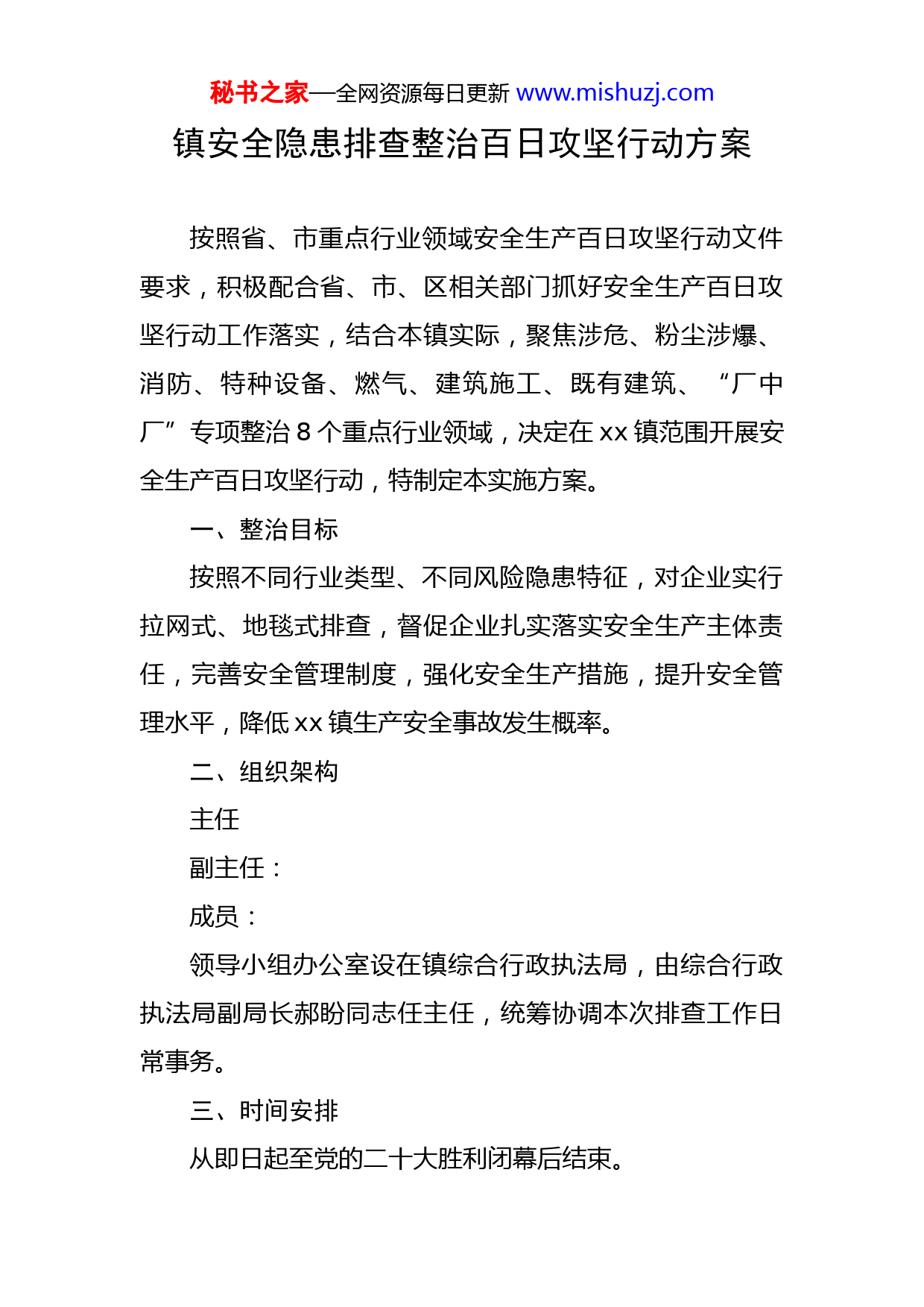 秘书之家—全网资源每日更新 www.mishuzj.com

镇安全隐患排查整治百日攻坚行动方案

按照省、市重点行业领域安全生产百日攻坚行动文件要求，积极配合省、市、区相关部门抓好安全生产百日攻坚行动工作落实，结合本镇实际，聚焦涉危、粉尘涉爆、消防、特种设备、燃气、建筑施工、既有建筑、“厂中厂”专项整治 8 个重点行业领域，决定在 xx 镇范围开展安全生产百日攻坚行动，特制定本实施方案。

一、整治目标

按照不同行业类型、不同风险隐患特征，对企业实行拉网式、地毯式排查，督促企业扎实落实安全生产主体责任，完善安全管理制度，强化安全生产措施，提升安全管理水平，降低 xx 镇生产安全事故发生概率。

二、组织架构

主任

副主任：

成员：

领导小组办公室设在镇综合行政执法局，由综合行政执法局副局长郝盼同志任主任，统筹协调本次排查工作日常事务。

三、时间安排

从即日起至党的二十大胜利闭幕后结束。